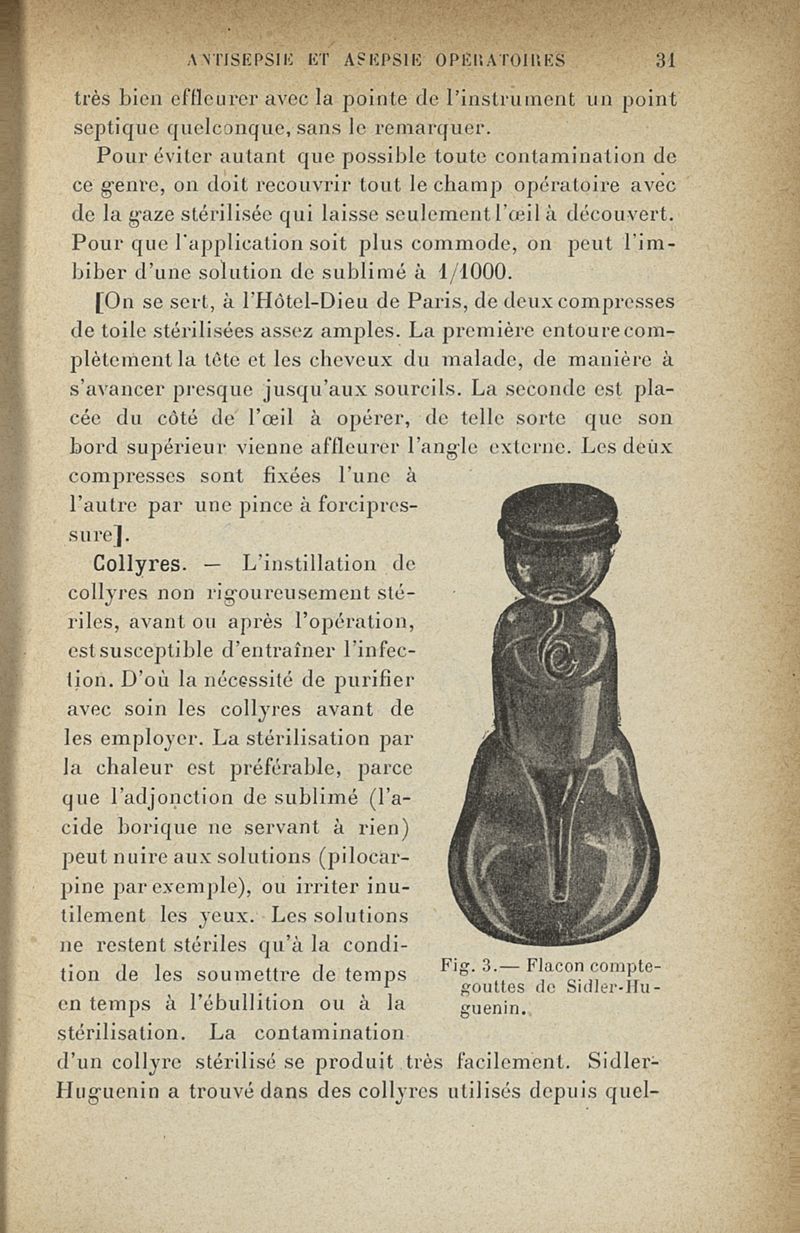 ANTISEPSIE ET ASEPSIE OPÉRATOIRES 31

très bien effleurer avec la pointe de l'instrument un point septique quelconque, sans le remarquer.

Pour éviter autant que possible toute contamination de ce genre, on doit recouvrir tout le champ opératoire avec de la gaze stérilisée qui laisse seulement l'œil à découvert. Pour que l'application soit plus commode, on peut l'imbiber d'une solution de sublimé à 1/1000.

[On se sert, à l'Hôtel-Dieu de Paris, de deux compresses de toile stérilisées assez amples. La première entoure complètement la tête et les cheveux du malade, de manière à s'avancer presque jusqu'aux sourcils. La seconde est placée du côté de l'œil à opérer, de telle sorte que son bord supérieur vienne affleurer l'angle externe. Les deux compresses sont fixées l'une à l'autre par une pince à forcipressure].

Collyres. — L'instillation de collyres non rigoureusement stériles, avant ou après l'opération, est susceptible d'entraîner l'infection. D'où la nécessité de purifier avec soin les collyres avant de les employer. La stérilisation par la chaleur est préférable, parce que l'adjonction de sublimé (l'acide borique ne servant à rien) peut nuire aux solutions (pilocarpine par exemple), ou irriter inutilement les yeux. Les solutions ne restent stériles qu'à la condition de les soumettre de temps en temps à l'ébullition ou à la stérilisation. La contamination d'un collyre stérilisé se produit très facilement. Sidler-Huguenin a trouvé dans des collyres utilisés depuis quel-

Fig. 3.— Flacon compte-gouttes de Sidler-Huguenin.